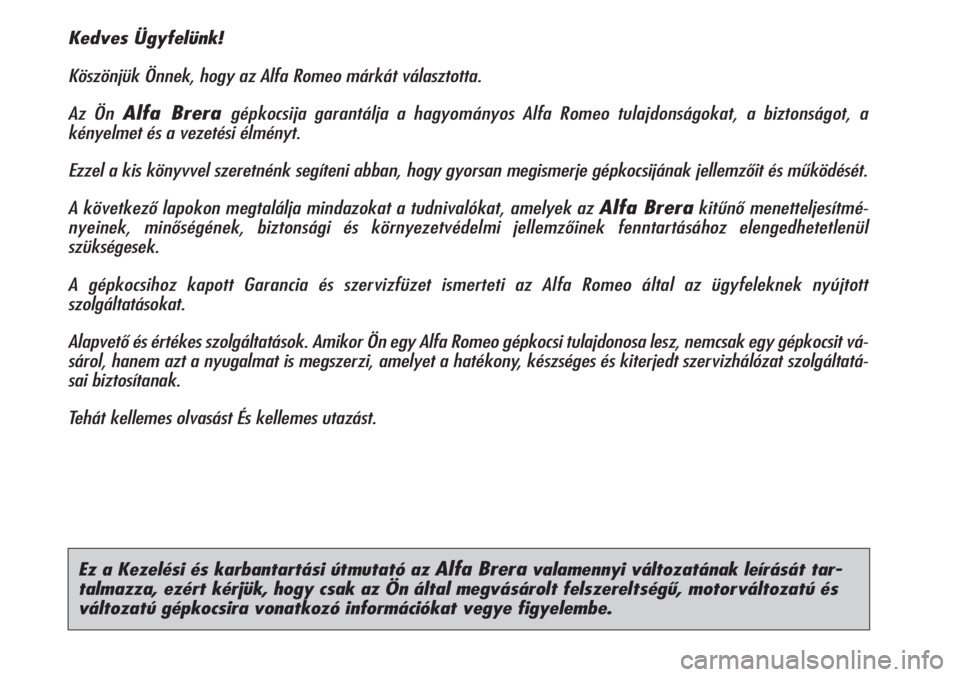 Kedves Ügyfelünk!

Köszönjük Önnek, hogy az Alfa Romeo márkát választotta.

Az Ön Alfa Brera gépkocsija garantálja a hagyományos Alfa Romeo tulajdonságokat, a biztonságot, a kényelmet és a vezetési élményt.

Ezzel a kis könyvvel szeretnénk segíteni abban, hogy gyorsan megismerje gépkocsijának jellemzőit és működését.

A következő lapokon megtalálja mindazokat a tudnivalókat, amelyek az Alfa Brera kitűnő menetteljesítményeinek, minőségének, biztonsági és környezetvédelmi jellemzőinek fenntartásához elengedhetetlenül szükségesek.

A gépkocsihoz kapott Garancia és szervizfüzet ismerteti az Alfa Romeo által az ügyfeleknek nyújtott szolgáltatásokat.

Alapvető és értékes szolgáltatások. Amikor Ön egy Alfa Romeo gépkocsi tulajdonosa lesz, nemcsak egy gépkocsit vásárol, hanem azt a nyugalmat is megszerzi, amelyet a hatékony, készséges és kiterjedt szervizhálózat szolgáltatásai biztosítanak.

Tehát kellemes olvasást És kellemes utazást.

Ez a Kezelési és karbantartási útmutató az Alfa Brera valamennyi változatának leírását tartalmazza, ezért kérjük, hogy csak az Ön által megvásárolt felszereltségű, motorváltozatú és változatú gépkocsira vonatkozó információkat vegye figyelembe.

carmanualsonline.info